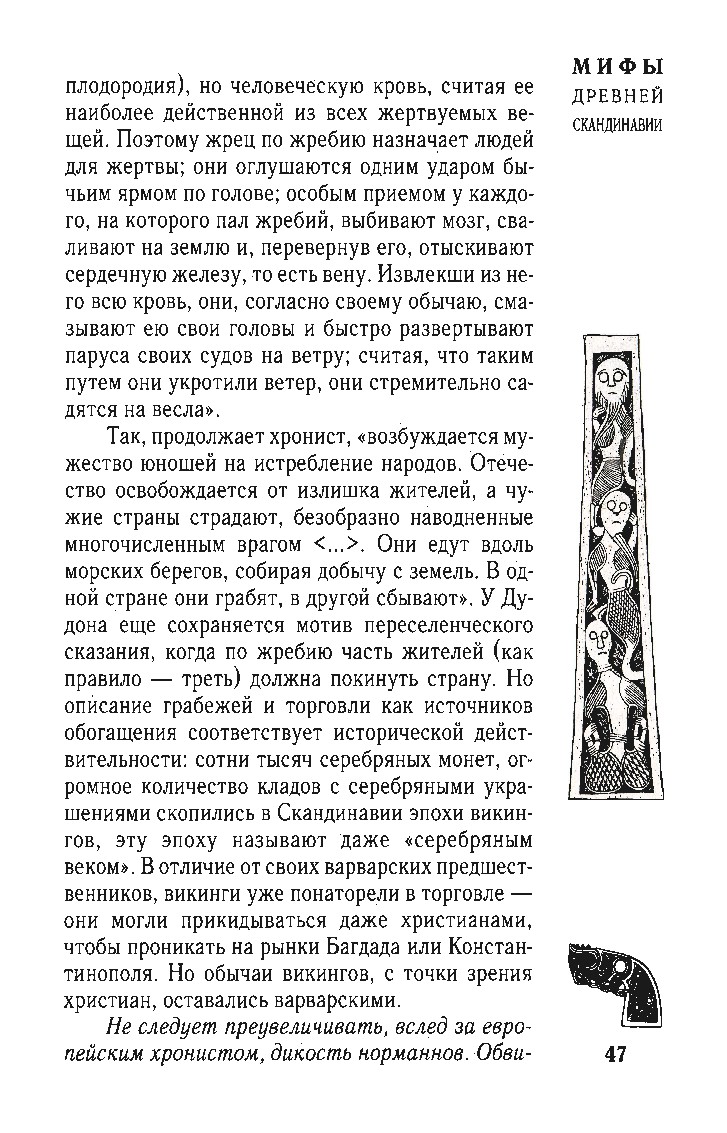 МИФЫ
ДРЕВНЕЙ
СКАНДИНАВИИ

плодородия), но человеческую кровь, считая ее наиболее действенной из всех жертвуемых вещей. Поэтому жрец по жребию назначает людей для жертвы; они оглушаются одним ударом бычьим ярмом по голове; особым приемом у каждого, на которого пал жребий, выбивают мозг, сваливают на землю и, перевернув его, отыскивают сердечную железу, то есть вену. Извлекши из него всю кровь, они, согласно своему обычаю, смазывают ею свои головы и быстро развертывают паруса своих судов на ветру; считая, что таким путем они укротили ветер, они стремительно садятся на весла».

Так, продолжает хронист, «возбуждается мужество юношей на истребление народов. Отечество освобождается от излишка жителей, а чужие страны страдают, безобразно наводненные многочисленным врагом <...>. Они едут вдоль морских берегов, собирая добычу с земель. В одной стране они грабят, в другой сбывают». У Дудона еще сохраняется мотив переселенческого сказания, когда по жребию часть жителей (как правило — треть) должна покинуть страну. Но описание грабежей и торговли как источников обогащения соответствует исторической действительности: сотни тысяч серебряных монет, огромное количество кладов с серебряными украшениями скопились в Скандинавии эпохи викингов, эту эпоху называют даже «серебряным веком». В отличие от своих варварских предшественников, викинги уже понаторели в торговле — они могли прикидываться даже христианами, чтобы проникать на рынки Багдада или Константинополя. Но обычаи викингов, с точки зрения христиан, оставались варварскими.

Не следует преувеличивать, вслед за европейским хронистом, дикость норманнов. Обви-

47